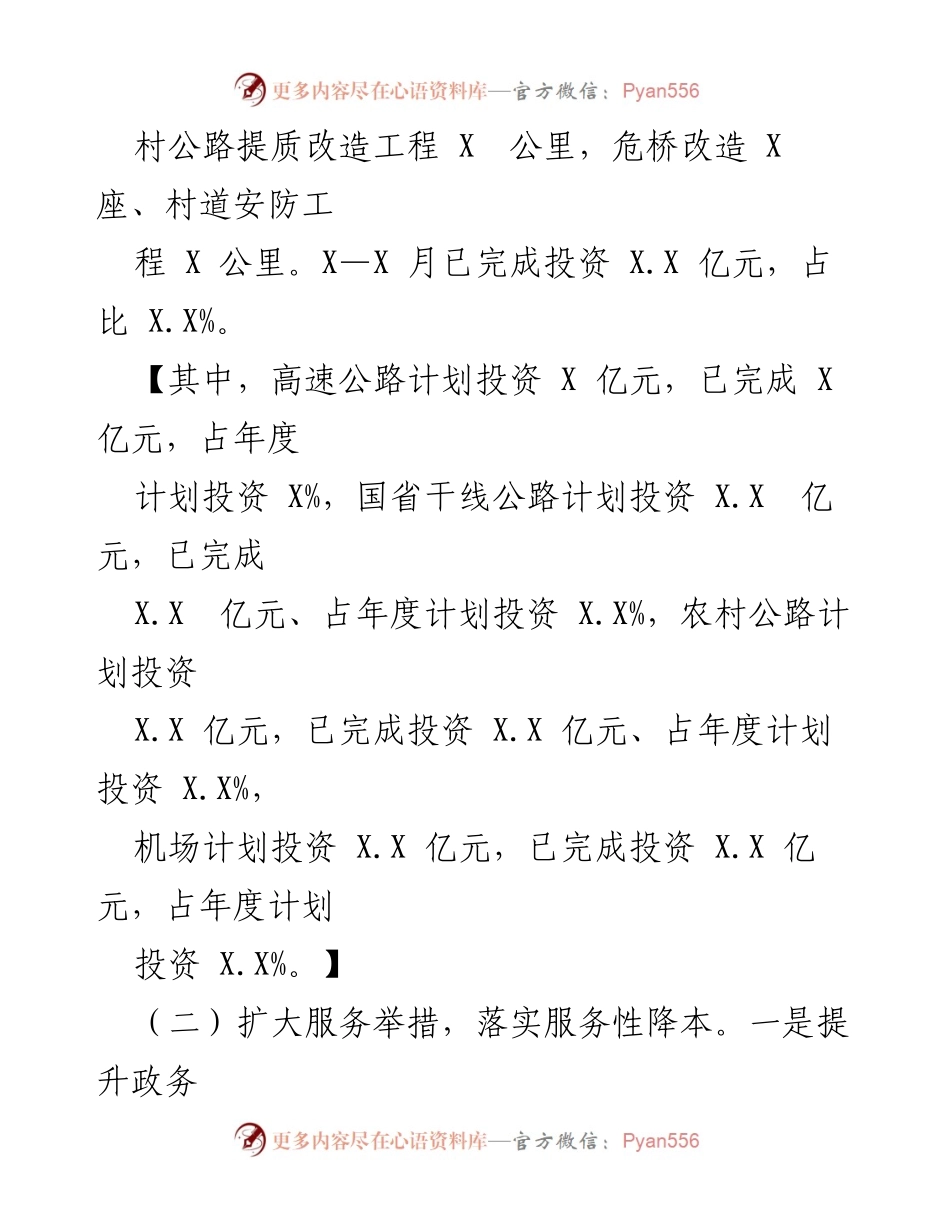 更多内容尽在心语资料库—官方微信：Pyan556

村公路提质改造工程 X 公里，危桥改造 X 座、村道安防工

程 X 公里。X—X 月已完成投资 X.X 亿元，占比 X.X%。

【其中，高速公路计划投资 X 亿元，已完成 X 亿元，占年度

计划投资 X%，国省干线公路计划投资 X.X 亿元，已完成

X.X 亿元、占年度计划投资 X.X%，农村公路计划投资

X.X 亿元，已完成投资 X.X 亿元、占年度计划投资 X.X%，

机场计划投资 X.X 亿元，已完成投资 X.X 亿元，占年度计划

投资 X.X%。】

（二）扩大服务举措，落实服务性降本。一是提升政务

更多内容尽在心语资料库—官方微信：Pyan556